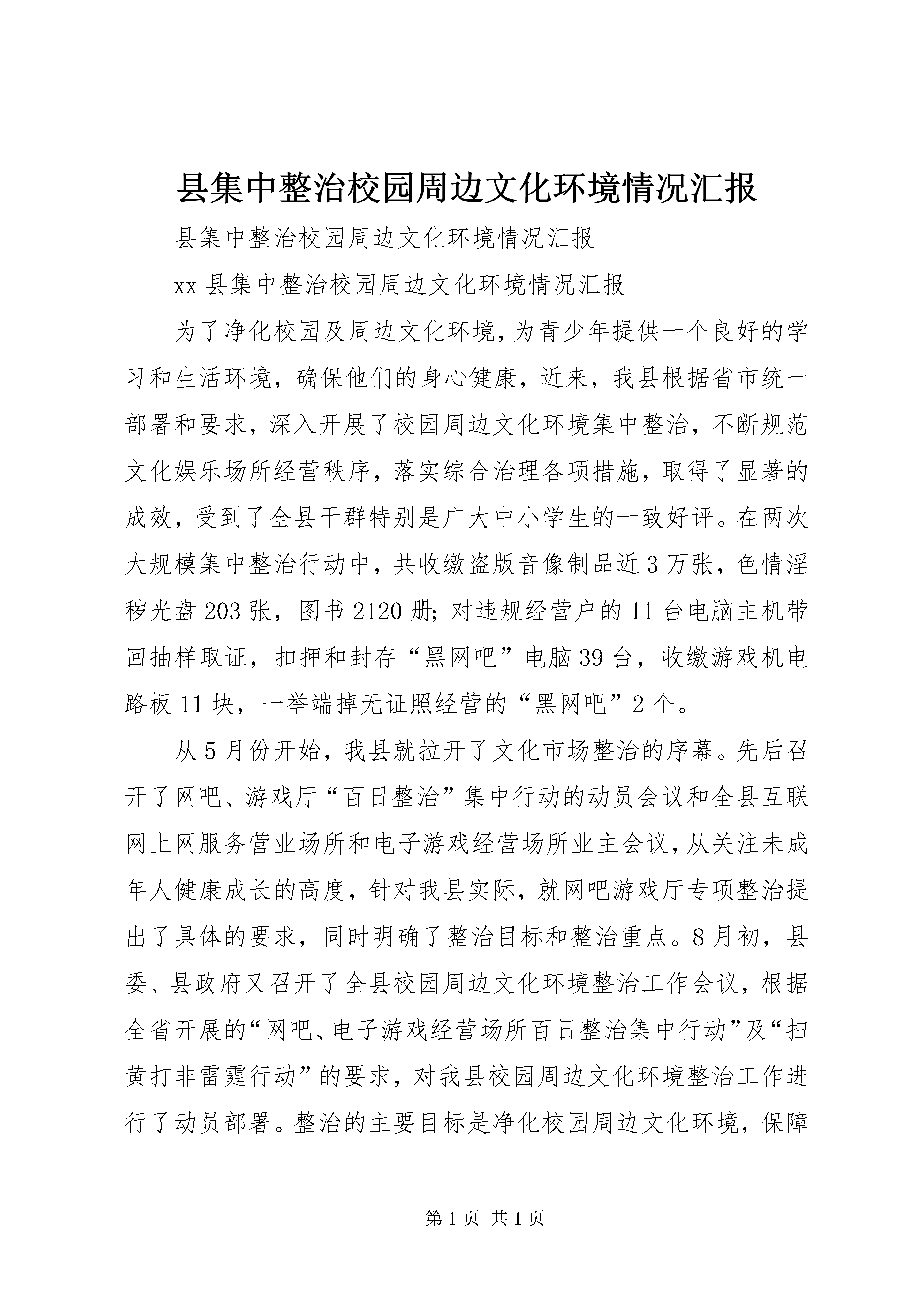 县集中整治校园周边文化环境情况汇报

县集中整治校园周边文化环境情况汇报

xx 县集中整治校园周边文化环境情况汇报

为了净化校园及周边文化环境，为青少年提供一个良好的学习和生活环境，确保他们的身心健康，近来，我县根据省市统一部署和要求，深入开展了校园周边文化环境集中整治，不断规范文化娱乐场所经营秩序，落实综合治理各项措施，取得了显著的成效，受到了全县干群特别是广大中小学生的一致好评。在两次大规模集中整治行动中，共收缴盗版音像制品近 3 万张，色情淫秽光盘 203 张，图书 2120 册；对违规经营户的 11 台电脑主机带回抽样取证，扣押和封存“黑网吧”电脑 39 台，收缴游戏机电路板 11 块，一举端掉无证照经营的“黑网吧”2 个。

从 5 月份开始，我县就拉开了文化市场整治的序幕。先后召开了网吧、游戏厅“百日整治”集中行动的动员会议和全县互联网上网服务营业场所和电子游戏经营场所业主会议，从关注未成年人健康成长的高度，针对我县实际，就网吧游戏厅专项整治提出了具体的要求，同时明确了整治目标和整治重点。8 月初，县委、县政府又召开了全县校园周边文化环境整治工作会议，根据全省开展的“网吧、电子游戏经营场所百日整治集中行动”及“扫黄打非雷霆行动”的要求，对我县校园周边文化环境整治工作进行了动员部署。整治的主要目标是净化校园周边文化环境，保障

第 1 页 共 1 页